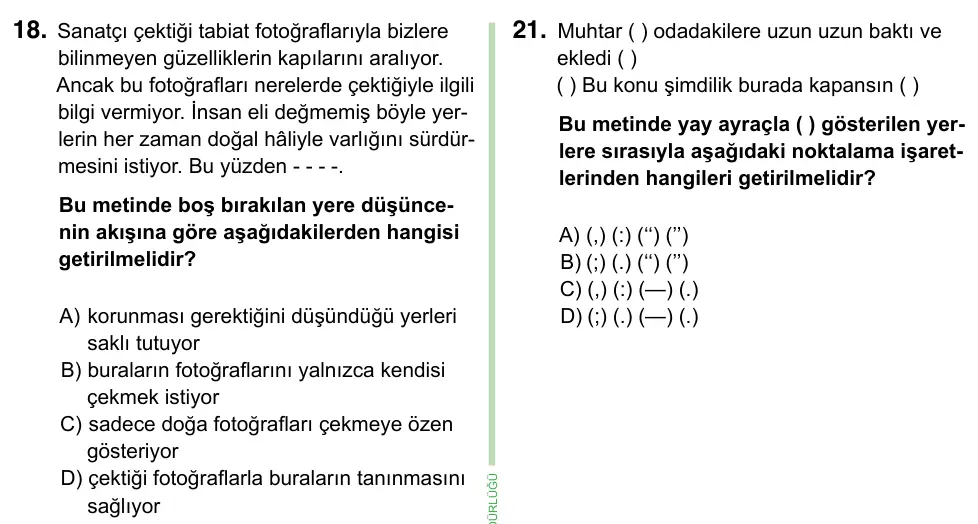 18. Sanatçı çektiği tabiat fotoğraflarıyla bizlere bilinmeyen güzelliklerin kapılarını aralıyor. Ancak bu fotoğrafları nerelerde çektiğiyle ilgili bilgi vermiyor. İnsan eli değmemiş böyle yerlerin her zaman doğal hâliyle varlığını sürdürmesini istiyor. Bu yüzden - - - -.

Bu metinde boş bırakılan yere düşüncenin akışına göre aşağıdakilerden hangisi getirilmelidir?

A) korunması gerektiğini düşündüğü yerleri saklı tutuyor
B) buraların fotoğraflarını yalnızca kendisi çekmek istiyor
C) sadece doğa fotoğrafları çekmeye özen gösteriyor
D) çektiği fotoğraflarla buraların tanınmasını sağlıyor

ÜRLÜĞÜ

21. Muhtar ( ) odadakilere uzun uzun baktı ve ekledi ( )
( ) Bu konu şimdilik burada kapansın ( )

Bu metinde yay ayraçla ( ) gösterilen yerlere sırasıyla aşağıdaki noktalama işaretlerinden hangileri getirilmelidir?

A) (,) (:) (“) (”)
B) (;) (.) (“) (”)
C) (,) (:) (—) (.)
D) (;) (.) (—) (.)